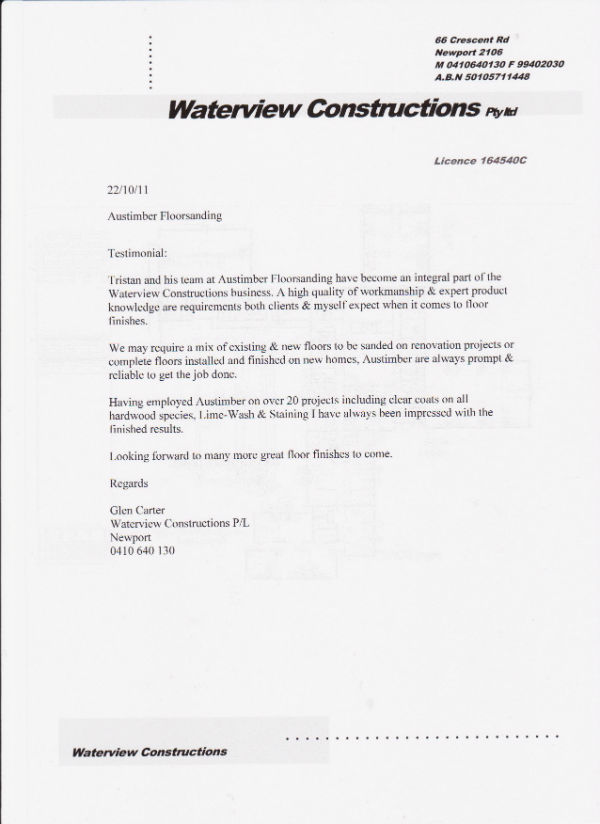 66 Crescent Rd
Newport 2106
M 0410640130 F 99402030
A.B.N 50105711448

Waterview Constructions Pty ltd

Licence 164540C

22/10/11

Austimber Floorsanding

Testimonial:

Tristan and his team at Austimber Floorsanding have become an integral part of the Waterview Constructions business. A high quality of workmanship & expert product knowledge are requirements both clients & myself expect when it comes to floor finishes.

We may require a mix of existing & new floors to be sanded on renovation projects or complete floors installed and finished on new homes, Austimber are always prompt & reliable to get the job done.

Having employed Austimber on over 20 projects including clear coats on all hardwood species, Lime-Wash & Staining I have always been impressed with the finished results.

Looking forward to many more great floor finishes to come.

Regards

Glen Carter
Waterview Constructions P/L
Newport
0410 640 130

Waterview Constructions